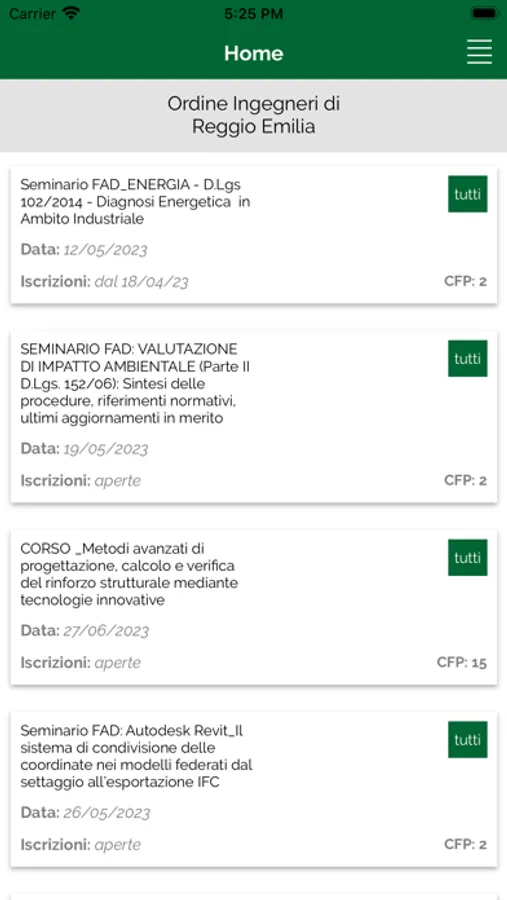 Carrier 5:25 PM

Home

Ordine Ingegneri di
Reggio Emilia

Seminario FAD_ENERGIA - D.Lgs 102/2014 - Diagnosi Energetica in Ambito Industriale

tutti

Data: 12/05/2023

Iscrizioni: dal 18/04/23

CFP: 2

SEMINARIO FAD: VALUTAZIONE DI IMPATTO AMBIENTALE (Parte II D.Lgs. 152/06): Sintesi delle procedure, riferimenti normativi, ultimi aggiornamenti in merito

tutti

Data: 19/05/2023

Iscrizioni: aperte

CFP: 2

CORSO _Metodi avanzati di progettazione, calcolo e verifica del rinforzo strutturale mediante tecnologie innovative

tutti

Data: 27/06/2023

Iscrizioni: aperte

CFP: 15

Seminario FAD: Autodesk Revit_Il sistema di condivisione delle coordinate nei modelli federati dal settaggio all'esportazione IFC

tutti

Data: 26/05/2023

Iscrizioni: aperte

CFP: 2